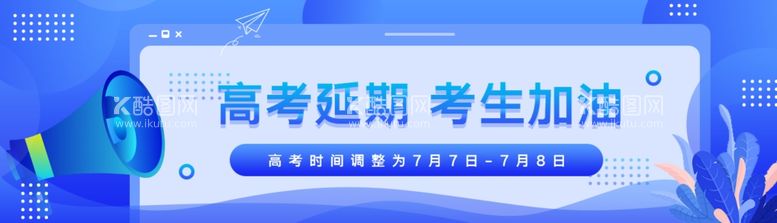 高考延期 考生加油

高考时间调整为7月7日-7月8日

酷图网
www.ikutu.com